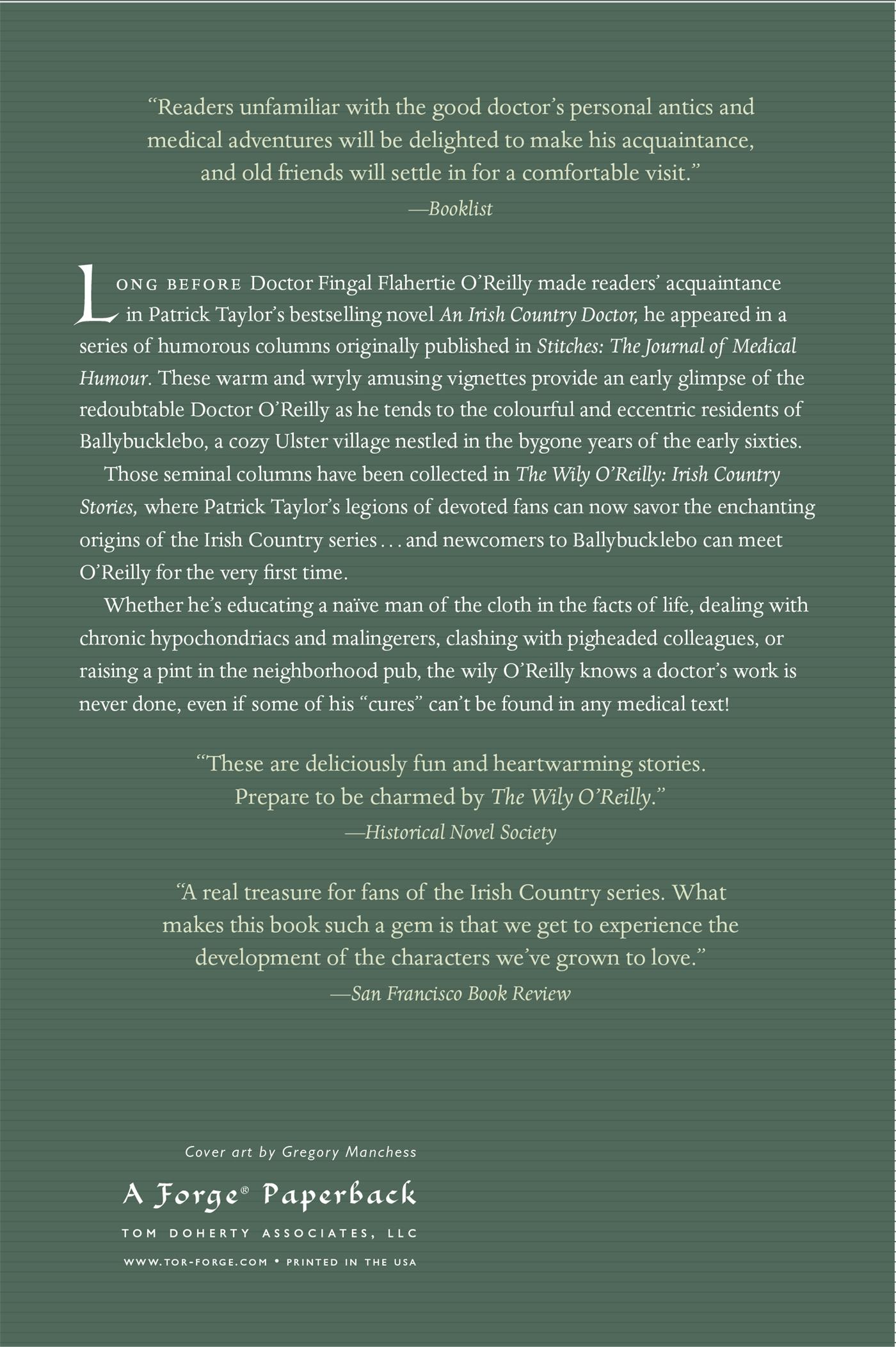 "Readers unfamiliar with the good doctor's personal antics and medical adventures will be delighted to make his acquaintance, and old friends will settle in for a comfortable visit."
—Booklist

LONG BEFORE Doctor Fingal Flahertie O'Reilly made readers' acquaintance in Patrick Taylor's bestselling novel An Irish Country Doctor, he appeared in a series of humorous columns originally published in Stitches: The Journal of Medical Humour. These warm and wryly amusing vignettes provide an early glimpse of the redoubtable Doctor O'Reilly as he tends to the colourful and eccentric residents of Ballybucklebo, a cozy Ulster village nestled in the bygone years of the early sixties.

Those seminal columns have been collected in The Wily O'Reilly: Irish Country Stories, where Patrick Taylor's legions of devoted fans can now savor the enchanting origins of the Irish Country series . . . and newcomers to Ballybucklebo can meet O'Reilly for the very first time.

Whether he's educating a naïve man of the cloth in the facts of life, dealing with chronic hypochondriacs and malingerers, clashing with pigheaded colleagues, or raising a pint in the neighborhood pub, the wily O'Reilly knows a doctor's work is never done, even if some of his "cures" can't be found in any medical text!

"These are deliciously fun and heartwarming stories. Prepare to be charmed by The Wily O'Reilly."
—Historical Novel Society

"A real treasure for fans of the Irish Country series. What makes this book such a gem is that we get to experience the development of the characters we've grown to love."
—San Francisco Book Review

Cover art by Gregory Manchess

A Forge® Paperback

TOM DOHERTY ASSOCIATES, LLC

WWW.TOR-FORGE.COM • PRINTED IN THE USA